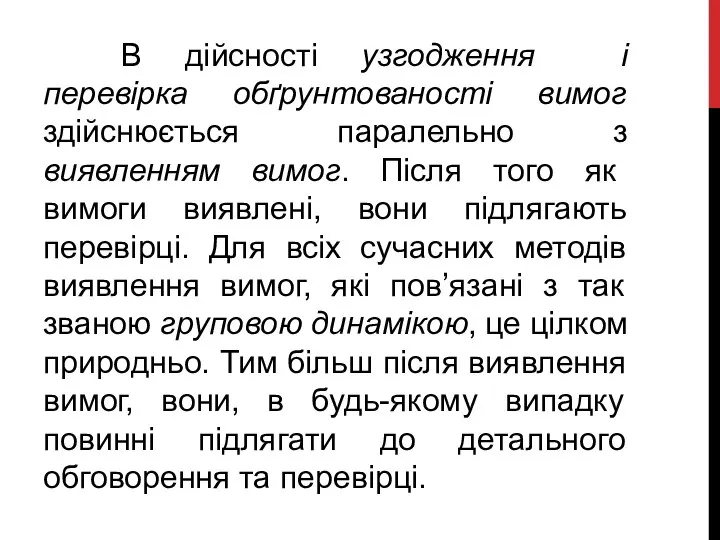 В дійсності узгодження і перевірка обґрунтованості вимог здійснюється паралельно з виявленням вимог. Після того як вимоги виявлені, вони підлягають перевірці. Для всіх сучасних методів виявлення вимог, які пов’язані з так званою груповою динамікою, це цілком природньо. Тим більш після виявлення вимог, вони, в будь-якому випадку повинні підлягати до детального обговорення та перевірці.